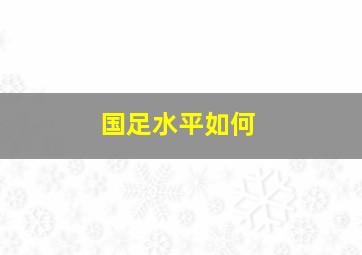 国足水平如何